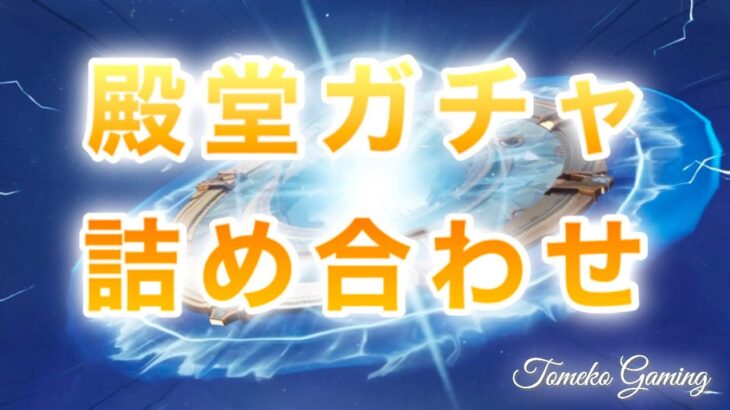 殿堂ガチャ
詰め合わせ

Tomeko Gaming